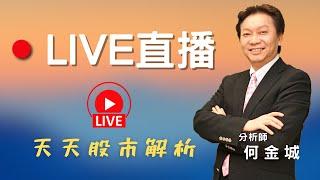 LIVE直播

LIVE

天天股市解析

分析師
何金城